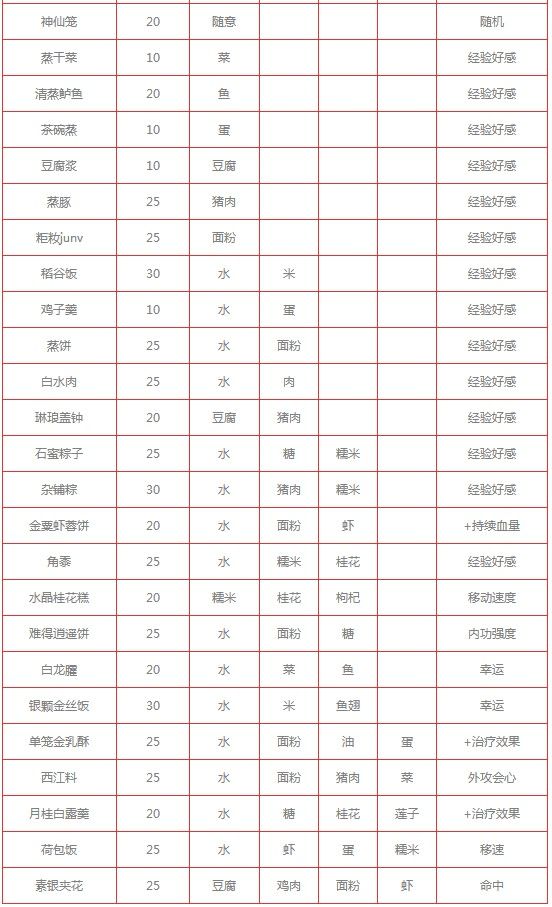 | 神仙笼 | 20 | 随意 | | | | 随机 |
|---|---|---|---|---|---|---|
| 蒸干菜 | 10 | 菜 | | | | 经验好感 |
| 清蒸鲈鱼 | 20 | 鱼 | | | | 经验好感 |
| 茶碗蒸 | 10 | 蛋 | | | | 经验好感 |
| 豆腐浆 | 10 | 豆腐 | | | | 经验好感 |
| 蒸豚 | 25 | 猪肉 | | | | 经验好感 |
| 柜籹junv | 25 | 面粉 | | | | 经验好感 |
| 稻谷饭 | 30 | 水 | 米 | | | 经验好感 |
| 鸡子羹 | 10 | 水 | 蛋 | | | 经验好感 |
| 蒸饼 | 25 | 水 | 面粉 | | | 经验好感 |
| 白水肉 | 25 | 水 | 肉 | | | 经验好感 |
| 琳琅盖钟 | 20 | 豆腐 | 猪肉 | | | 经验好感 |
| 石蜜粽子 | 25 | 水 | 糖 | 糯米 | | 经验好感 |
| 杂铺粽 | 30 | 水 | 猪肉 | 糯米 | | 经验好感 |
| 金粟虾蓉饼 | 20 | 水 | 面粉 | 虾 | | +持续血量 |
| 角黍 | 25 | 水 | 糯米 | 桂花 | | 经验好感 |
| 水晶桂花糕 | 20 | 糯米 | 桂花 | 枸杞 | | 移动速度 |
| 难得逍遥饼 | 25 | 水 | 面粉 | 糖 | | 内功强度 |
| 白龙臛 | 20 | 水 | 菜 | 鱼 | | 幸运 |
| 银颗金丝饭 | 30 | 水 | 米 | 鱼翅 | | 幸运 |
| 单笼金乳酥 | 25 | 水 | 面粉 | 油 | 蛋 | +治疗效果 |
| 西江料 | 25 | 水 | 面粉 | 猪肉 | 菜 | 外攻会心 |
| 月桂白露羹 | 20 | 水 | 糖 | 桂花 | 莲子 | +治疗效果 |
| 荷包饭 | 25 | 水 | 虾 | 蛋 | 糯米 | 移速 |
| 素银夹花 | 25 | 豆腐 | 鸡肉 | 面粉 | 虾 | 命中 |